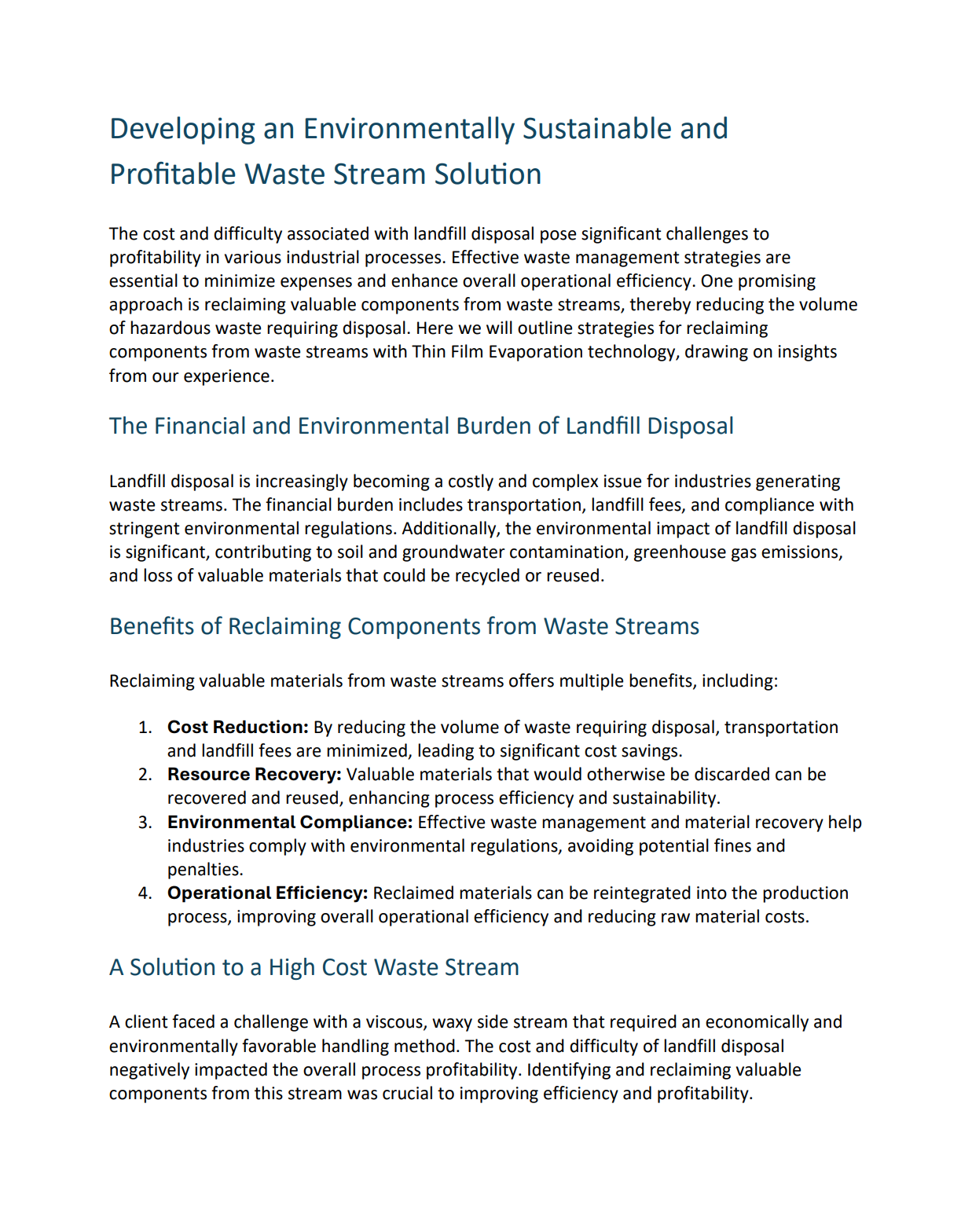 Developing an Environmentally Sustainable and Profitable Waste Stream Solution

The cost and difficulty associated with landfill disposal pose significant challenges to profitability in various industrial processes. Effective waste management strategies are essential to minimize expenses and enhance overall operational efficiency. One promising approach is reclaiming valuable components from waste streams, thereby reducing the volume of hazardous waste requiring disposal. Here we will outline strategies for reclaiming components from waste streams with Thin Film Evaporation technology, drawing on insights from our experience.

The Financial and Environmental Burden of Landfill Disposal

Landfill disposal is increasingly becoming a costly and complex issue for industries generating waste streams. The financial burden includes transportation, landfill fees, and compliance with stringent environmental regulations. Additionally, the environmental impact of landfill disposal is significant, contributing to soil and groundwater contamination, greenhouse gas emissions, and loss of valuable materials that could be recycled or reused.

Benefits of Reclaiming Components from Waste Streams

Reclaiming valuable materials from waste streams offers multiple benefits, including:

1. Cost Reduction: By reducing the volume of waste requiring disposal, transportation and landfill fees are minimized, leading to significant cost savings.
2. Resource Recovery: Valuable materials that would otherwise be discarded can be recovered and reused, enhancing process efficiency and sustainability.
3. Environmental Compliance: Effective waste management and material recovery help industries comply with environmental regulations, avoiding potential fines and penalties.
4. Operational Efficiency: Reclaimed materials can be reintegrated into the production process, improving overall operational efficiency and reducing raw material costs.

A Solution to a High Cost Waste Stream

A client faced a challenge with a viscous, waxy side stream that required an economically and environmentally favorable handling method. The cost and difficulty of landfill disposal negatively impacted the overall process profitability. Identifying and reclaiming valuable components from this stream was crucial to improving efficiency and profitability.